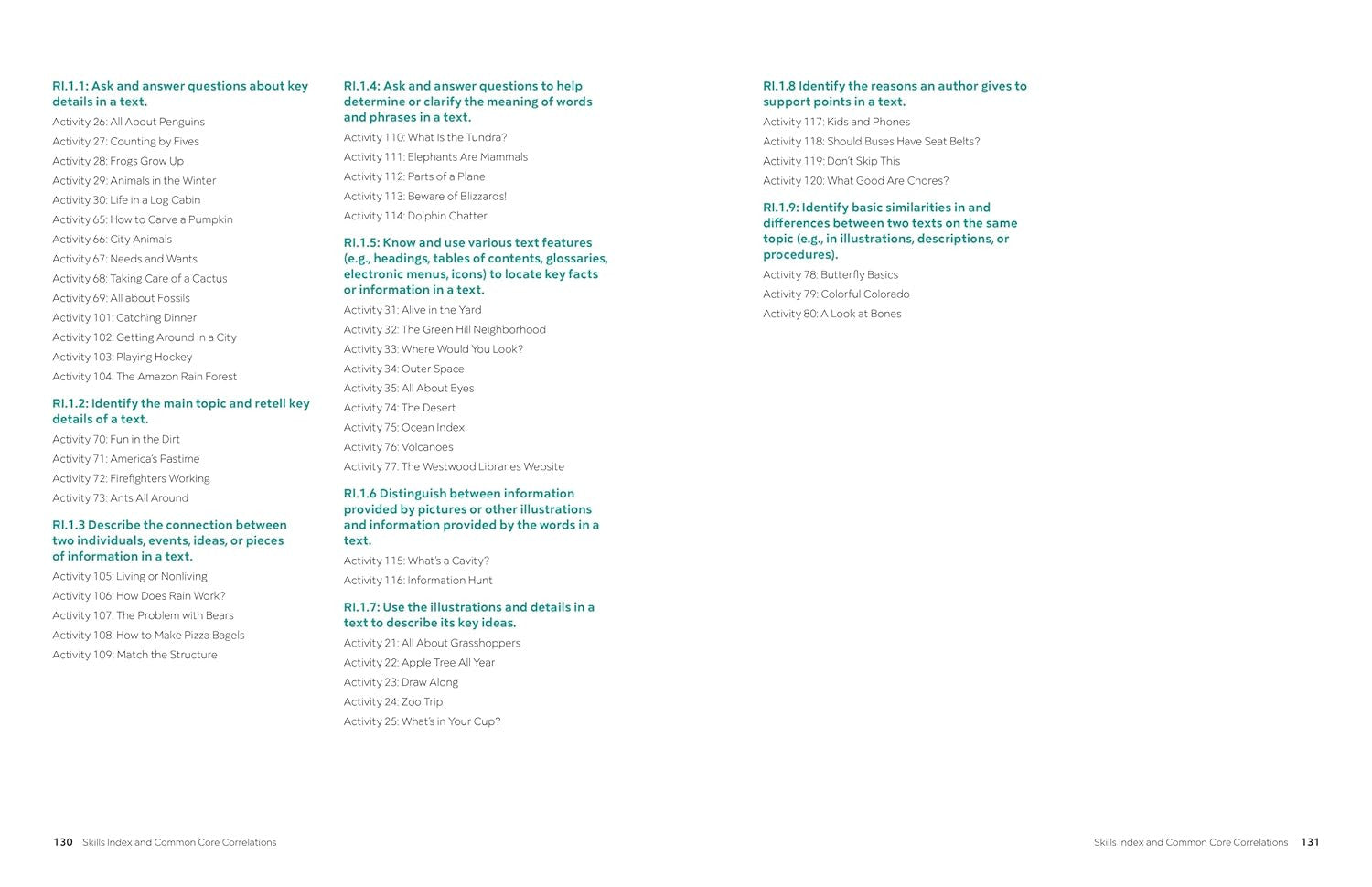 RI.1.1: Ask and answer questions about key details in a text.

Activity 26: All About Penguins
Activity 27: Counting by Fives
Activity 28: Frogs Grow Up
Activity 29: Animals in the Winter
Activity 30: Life in a Log Cabin
Activity 65: How to Carve a Pumpkin
Activity 66: City Animals
Activity 67: Needs and Wants
Activity 68: Taking Care of a Cactus
Activity 69: All about Fossils
Activity 101: Catching Dinner
Activity 102: Getting Around in a City
Activity 103: Playing Hockey
Activity 104: The Amazon Rain Forest

RI.1.2: Identify the main topic and retell key details of a text.

Activity 70: Fun in the Dirt
Activity 71: America's Pastime
Activity 72: Firefighters Working
Activity 73: Ants All Around

RI.1.3 Describe the connection between two individuals, events, ideas, or pieces of information in a text.

Activity 105: Living or Nonliving
Activity 106: How Does Rain Work?
Activity 107: The Problem with Bears
Activity 108: How to Make Pizza Bagels
Activity 109: Match the Structure

RI.1.4: Ask and answer questions to help determine or clarify the meaning of words and phrases in a text.

Activity 110: What Is the Tundra?
Activity 111: Elephants Are Mammals
Activity 112: Parts of a Plane
Activity 113: Beware of Blizzards!
Activity 114: Dolphin Chatter

RI.1.5: Know and use various text features (e.g., headings, tables of contents, glossaries, electronic menus, icons) to locate key facts or information in a text.

Activity 31: Alive in the Yard
Activity 32: The Green Hill Neighborhood
Activity 33: Where Would You Look?
Activity 34: Outer Space
Activity 35: All About Eyes
Activity 74: The Desert
Activity 75: Ocean Index
Activity 76: Volcanoes
Activity 77: The Westwood Libraries Website

RI.1.6 Distinguish between information provided by pictures or other illustrations and information provided by the words in a text.

Activity 115: What's a Cavity?
Activity 116: Information Hunt

RI.1.7: Use the illustrations and details in a text to describe its key ideas.

Activity 21: All About Grasshoppers
Activity 22: Apple Tree All Year
Activity 23: Draw Along
Activity 24: Zoo Trip
Activity 25: What's in Your Cup?

RI.1.8 Identify the reasons an author gives to support points in a text.

Activity 117: Kids and Phones
Activity 118: Should Buses Have Seat Belts?
Activity 119: Don't Skip This
Activity 120: What Good Are Chores?

RI.1.9: Identify basic similarities in and differences between two texts on the same topic (e.g., in illustrations, descriptions, or procedures).

Activity 78: Butterfly Basics
Activity 79: Colorful Colorado
Activity 80: A Look at Bones

130 Skills Index and Common Core Correlations

Skills Index and Common Core Correlations 131